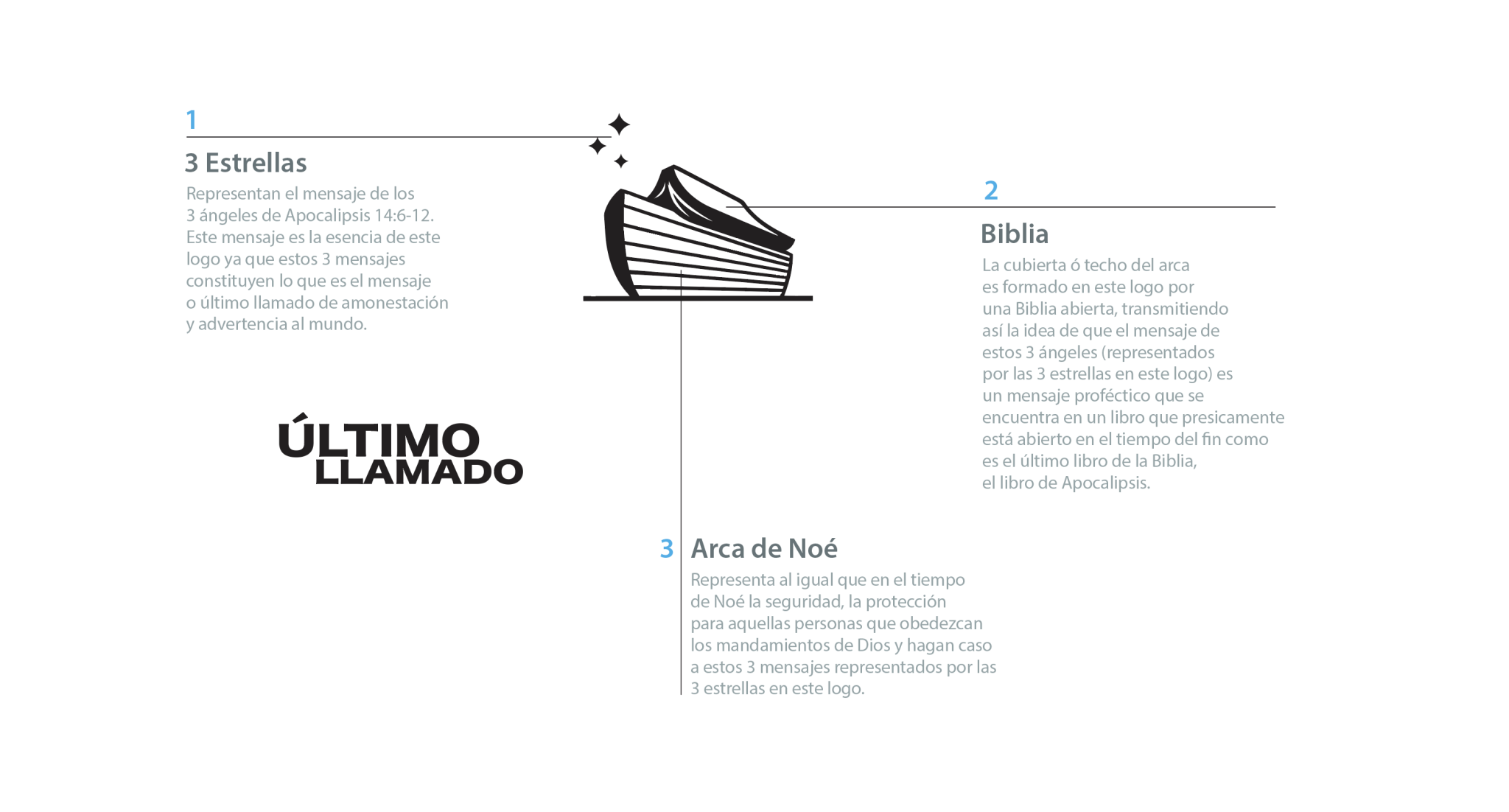 1

3 Estrellas

Representan el mensaje de los 3 ángeles de Apocalipsis 14:6-12. Este mensaje es la esencia de este logo ya que estos 3 mensajes constituyen lo que es el mensaje o último llamado de amonestación y advertencia al mundo.

ÚLTIMO LLAMADO

2

Biblia

La cubierta ó techo del arca es formado en este logo por una Biblia abierta, transmitiendo así la idea de que el mensaje de estos 3 ángeles (representados por las 3 estrellas en este logo) es un mensaje proféctico que se encuentra en un libro que presicamente está abierto en el tiempo del fin como es el último libro de la Biblia, el libro de Apocalipsis.

3 Arca de Noé

Representa al igual que en el tiempo de Noé la seguridad, la protección para aquellas personas que obedezcan los mandamientos de Dios y hagan caso a estos 3 mensajes representados por las 3 estrellas en este logo.